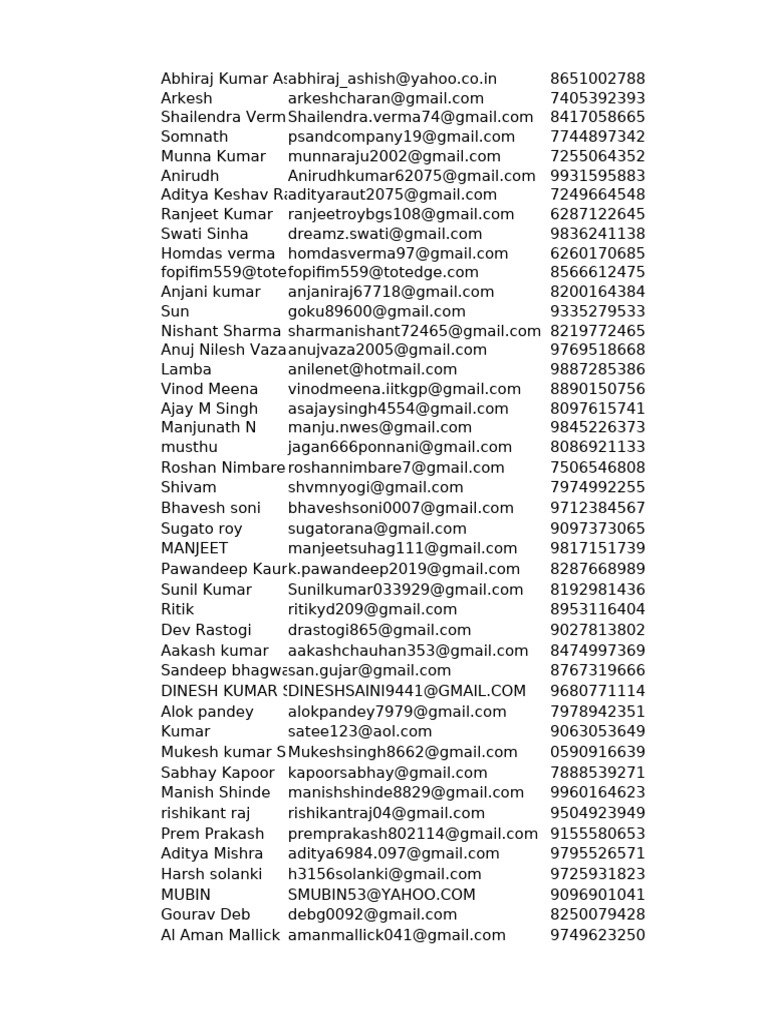 | | | |
|---|---|---|
| Abhiraj Kumar A | abhiraj_ashish@yahoo.co.in | 8651002788 |
| Arkesh | arkeshcharan@gmail.com | 7405392393 |
| Shailendra Verm | Shailendra.verma74@gmail.com | 8417058665 |
| Somnath | psandcompany19@gmail.com | 7744897342 |
| Munna Kumar | munnaraju2002@gmail.com | 7255064352 |
| Anirudh | Anirudhkumar62075@gmail.com | 9931595883 |
| Aditya Keshav R | adityaraut2075@gmail.com | 7249664548 |
| Ranjeet Kumar | ranjeetroybgs108@gmail.com | 6287122645 |
| Swati Sinha | dreamz.swati@gmail.com | 9836241138 |
| Homdas verma | homdasverma97@gmail.com | 6260170685 |
| fopifim559@tote | fopifim559@totedge.com | 8566612475 |
| Anjani kumar | anjaniraj67718@gmail.com | 8200164384 |
| Sun | goku89600@gmail.com | 9335279533 |
| Nishant Sharma | sharmanishant72465@gmail.com | 8219772465 |
| Anuj Nilesh Vaza | anujvaza2005@gmail.com | 9769518668 |
| Lamba | anilenet@hotmail.com | 9887285386 |
| Vinod Meena | vinodmeena.iitkgp@gmail.com | 8890150756 |
| Ajay M Singh | asajaysingh4554@gmail.com | 8097615741 |
| Manjunath N | manju.nwes@gmail.com | 9845226373 |
| musthu | jagan666ponnani@gmail.com | 8086921133 |
| Roshan Nimbare | roshannimbare7@gmail.com | 7506546808 |
| Shivam | shvmnyogi@gmail.com | 7974992255 |
| Bhavesh soni | bhaveshsoni0007@gmail.com | 9712384567 |
| Sugato roy | sugatorana@gmail.com | 9097373065 |
| MANJEET | manjeetsuhag111@gmail.com | 9817151739 |
| Pawandeep Kaur | k.pawandeep2019@gmail.com | 8287668989 |
| Sunil Kumar | Sunilkumar033929@gmail.com | 8192981436 |
| Ritik | ritikyd209@gmail.com | 8953116404 |
| Dev Rastogi | drastogi865@gmail.com | 9027813802 |
| Aakash kumar | aakashchauhan353@gmail.com | 8474997369 |
| Sandeep bhagwa | san.gujar@gmail.com | 8767319666 |
| DINESH KUMAR S | DINESHSAINI9441@GMAIL.COM | 9680771114 |
| Alok pandey | alokpandey7979@gmail.com | 7978942351 |
| Kumar | satee123@aol.com | 9063053649 |
| Mukesh kumar S | Mukeshsingh8662@gmail.com | 0590916639 |
| Sabhay Kapoor | kapoorsabhay@gmail.com | 7888539271 |
| Manish Shinde | manishshinde8829@gmail.com | 9960164623 |
| rishikant raj | rishikantraj04@gmail.com | 9504923949 |
| Prem Prakash | premprakash802114@gmail.com | 9155580653 |
| Aditya Mishra | aditya6984.097@gmail.com | 9795526571 |
| Harsh solanki | h3156solanki@gmail.com | 9725931823 |
| MUBIN | SMUBIN53@YAHOO.COM | 9096901041 |
| Gourav Deb | debg0092@gmail.com | 8250079428 |
| Al Aman Mallick | amanmallick041@gmail.com | 9749623250 |